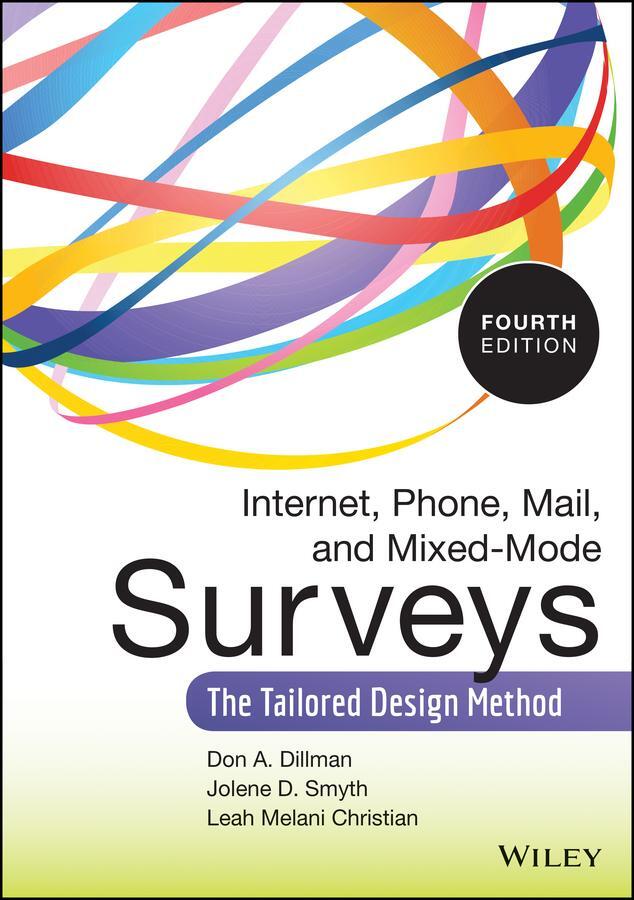 FOURTH EDITION

Internet, Phone, Mail, and Mixed-Mode

Surveys

The Tailored Design Method

Don A. Dillman
Jolene D. Smyth
Leah Melani Christian

WILEY